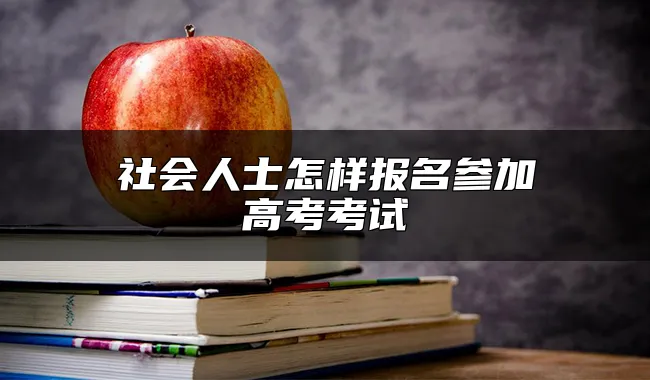 社会人士怎样报名参加高考考试